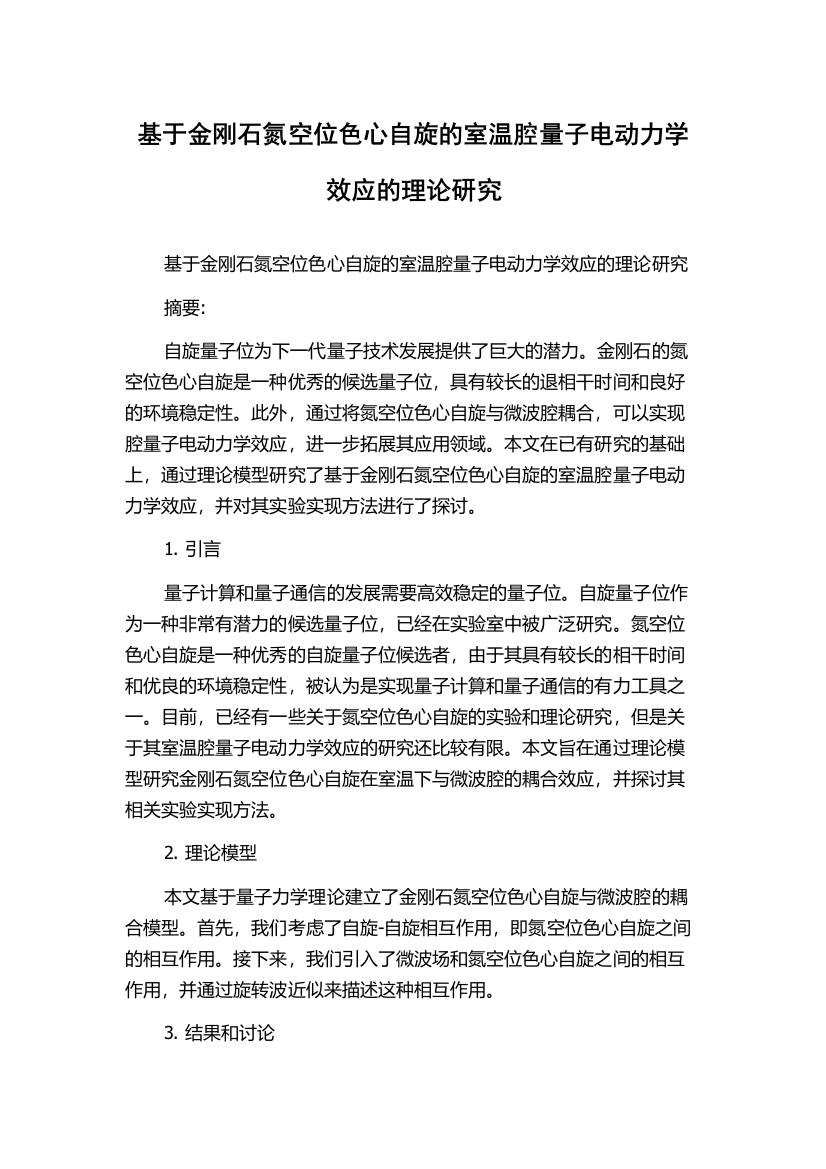 基于金刚石氮空位色心自旋的室温腔量子电动力学效应的理论研究

基于金刚石氮空位色心自旋的室温腔量子电动力学效应的理论研究

摘要:

自旋量子位为下一代量子技术发展提供了巨大的潜力。金刚石的氮空位色心自旋是一种优秀的候选量子位，具有较长的退相干时间和良好的环境稳定性。此外，通过将氮空位色心自旋与微波腔耦合，可以实现腔量子电动力学效应，进一步拓展其应用领域。本文在已有研究的基础上，通过理论模型研究了基于金刚石氮空位色心自旋的室温腔量子电动力学效应，并对其实验实现方法进行了探讨。

1. 引言

量子计算和量子通信的发展需要高效稳定的量子位。自旋量子位作为一种非常有潜力的候选量子位，已经在实验室中被广泛研究。氮空位色心自旋是一种优秀的自旋量子位候选者，由于其具有较长的相干时间和优良的环境稳定性，被认为是实现量子计算和量子通信的有力工具之一。目前，已经有一些关于氮空位色心自旋的实验和理论研究，但是关于其室温腔量子电动力学效应的研究还比较有限。本文旨在通过理论模型研究金刚石氮空位色心自旋在室温下与微波腔的耦合效应，并探讨其相关实验实现方法。

2. 理论模型

本文基于量子力学理论建立了金刚石氮空位色心自旋与微波腔的耦合模型。首先，我们考虑了自旋-自旋相互作用，即氮空位色心自旋之间的相互作用。接下来，我们引入了微波场和氮空位色心自旋之间的相互作用，并通过旋转波近似来描述这种相互作用。

3. 结果和讨论